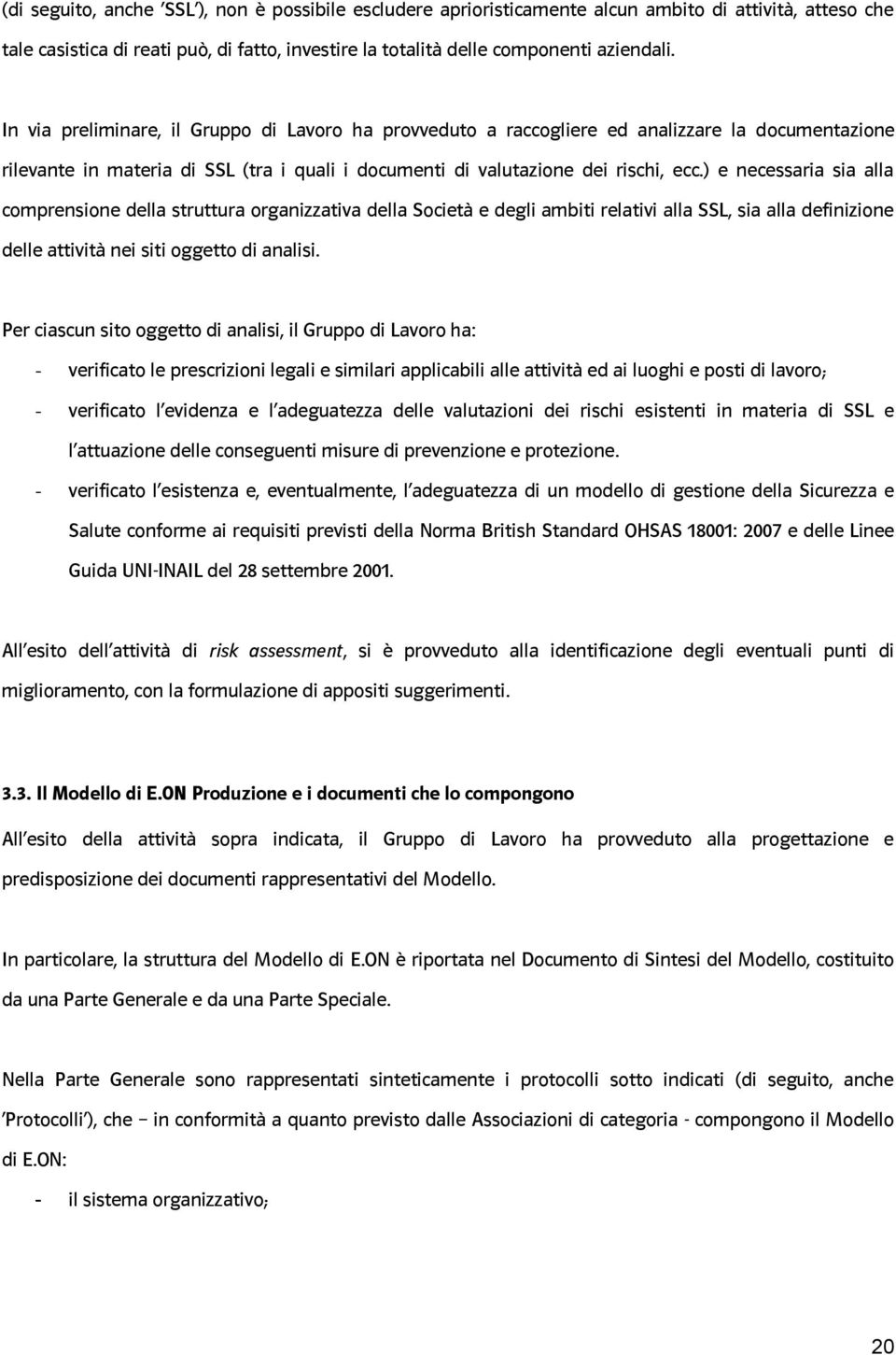 (di seguito, anche 'SSL'), non è possibile escludere aprioristicamente alcun ambito di attività, atteso che tale casistica di reati può, di fatto, investire la totalità delle componenti aziendali.

In via preliminare, il Gruppo di Lavoro ha provveduto a raccogliere ed analizzare la documentazione rilevante in materia di SSL (tra i quali i documenti di valutazione dei rischi, ecc.) e necessaria sia alla comprensione della struttura organizzativa della Società e degli ambiti relativi alla SSL, sia alla definizione delle attività nei siti oggetto di analisi.

Per ciascun sito oggetto di analisi, il Gruppo di Lavoro ha:
- verificato le prescrizioni legali e similari applicabili alle attività ed ai luoghi e posti di lavoro;
- verificato l'evidenza e l'adeguatezza delle valutazioni dei rischi esistenti in materia di SSL e l'attuazione delle conseguenti misure di prevenzione e protezione.
- verificato l'esistenza e, eventualmente, l'adeguatezza di un modello di gestione della Sicurezza e Salute conforme ai requisiti previsti della Norma British Standard OHSAS 18001: 2007 e delle Linee Guida UNI-INAIL del 28 settembre 2001.

All'esito dell'attività di risk assessment, si è provveduto alla identificazione degli eventuali punti di miglioramento, con la formulazione di appositi suggerimenti.

3.3. Il Modello di E.ON Produzione e i documenti che lo compongono

All'esito della attività sopra indicata, il Gruppo di Lavoro ha provveduto alla progettazione e predisposizione dei documenti rappresentativi del Modello.

In particolare, la struttura del Modello di E.ON è riportata nel Documento di Sintesi del Modello, costituito da una Parte Generale e da una Parte Speciale.

Nella Parte Generale sono rappresentati sinteticamente i protocolli sotto indicati (di seguito, anche 'Protocolli'), che – in conformità a quanto previsto dalle Associazioni di categoria - compongono il Modello di E.ON:
- il sistema organizzativo;

20